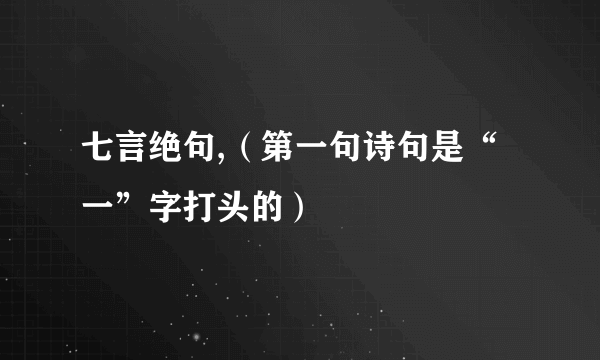 七言绝句,（第一句诗句是“一”字打头的）